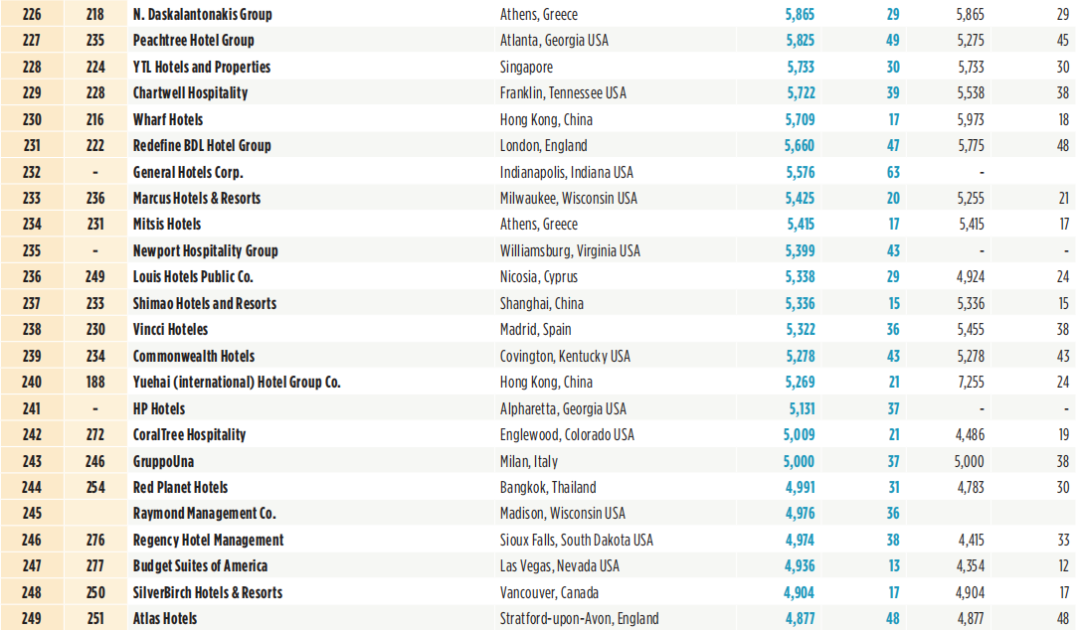 | 226 | 218 | N. Daskalantonakis Group | Athens, Greece | 5,865 | 29 | 5,865 | 29 |
|---|---|---|---|---|---|---|---|
| 227 | 235 | Peachtree Hotel Group | Atlanta, Georgia USA | 5,825 | 49 | 5,275 | 45 |
| 228 | 224 | YTL Hotels and Properties | Singapore | 5,733 | 30 | 5,733 | 30 |
| 229 | 228 | Chartwell Hospitality | Franklin, Tennessee USA | 5,722 | 39 | 5,538 | 38 |
| 230 | 216 | Wharf Hotels | Hong Kong, China | 5,709 | 17 | 5,973 | 18 |
| 231 | 222 | Redefine BDL Hotel Group | London, England | 5,660 | 47 | 5,775 | 48 |
| 232 | - | General Hotels Corp. | Indianapolis, Indiana USA | 5,576 | 63 | - | |
| 233 | 236 | Marcus Hotels & Resorts | Milwaukee, Wisconsin USA | 5,425 | 20 | 5,255 | 21 |
| 234 | 231 | Mitsis Hotels | Athens, Greece | 5,415 | 17 | 5,415 | 17 |
| 235 | - | Newport Hospitality Group | Williamsburg, Virginia USA | 5,399 | 43 | - | - |
| 236 | 249 | Louis Hotels Public Co. | Nicosia, Cyprus | 5,338 | 29 | 4,924 | 24 |
| 237 | 233 | Shimao Hotels and Resorts | Shanghai, China | 5,336 | 15 | 5,336 | 15 |
| 238 | 230 | Vincci Hoteles | Madrid, Spain | 5,322 | 36 | 5,455 | 38 |
| 239 | 234 | Commonwealth Hotels | Covington, Kentucky USA | 5,278 | 43 | 5,278 | 43 |
| 240 | 188 | Yuehai (international) Hotel Group Co. | Hong Kong, China | 5,269 | 21 | 7,255 | 24 |
| 241 | - | HP Hotels | Alpharetta, Georgia USA | 5,131 | 37 | - | - |
| 242 | 272 | CoralTree Hospitality | Englewood, Colorado USA | 5,009 | 21 | 4,486 | 19 |
| 243 | 246 | GruppoUna | Milan, Italy | 5,000 | 37 | 5,000 | 38 |
| 244 | 254 | Red Planet Hotels | Bangkok, Thailand | 4,991 | 31 | 4,783 | 30 |
| 245 | | Raymond Management Co. | Madison, Wisconsin USA | 4,976 | 36 | | |
| 246 | 276 | Regency Hotel Management | Sioux Falls, South Dakota USA | 4,974 | 38 | 4,415 | 33 |
| 247 | 277 | Budget Suites of America | Las Vegas, Nevada USA | 4,936 | 13 | 4,354 | 12 |
| 248 | 250 | SilverBirch Hotels & Resorts | Vancouver, Canada | 4,904 | 17 | 4,904 | 17 |
| 249 | 251 | Atlas Hotels | Stratford-upon-Avon, England | 4,877 | 48 | 4,877 | 48 |